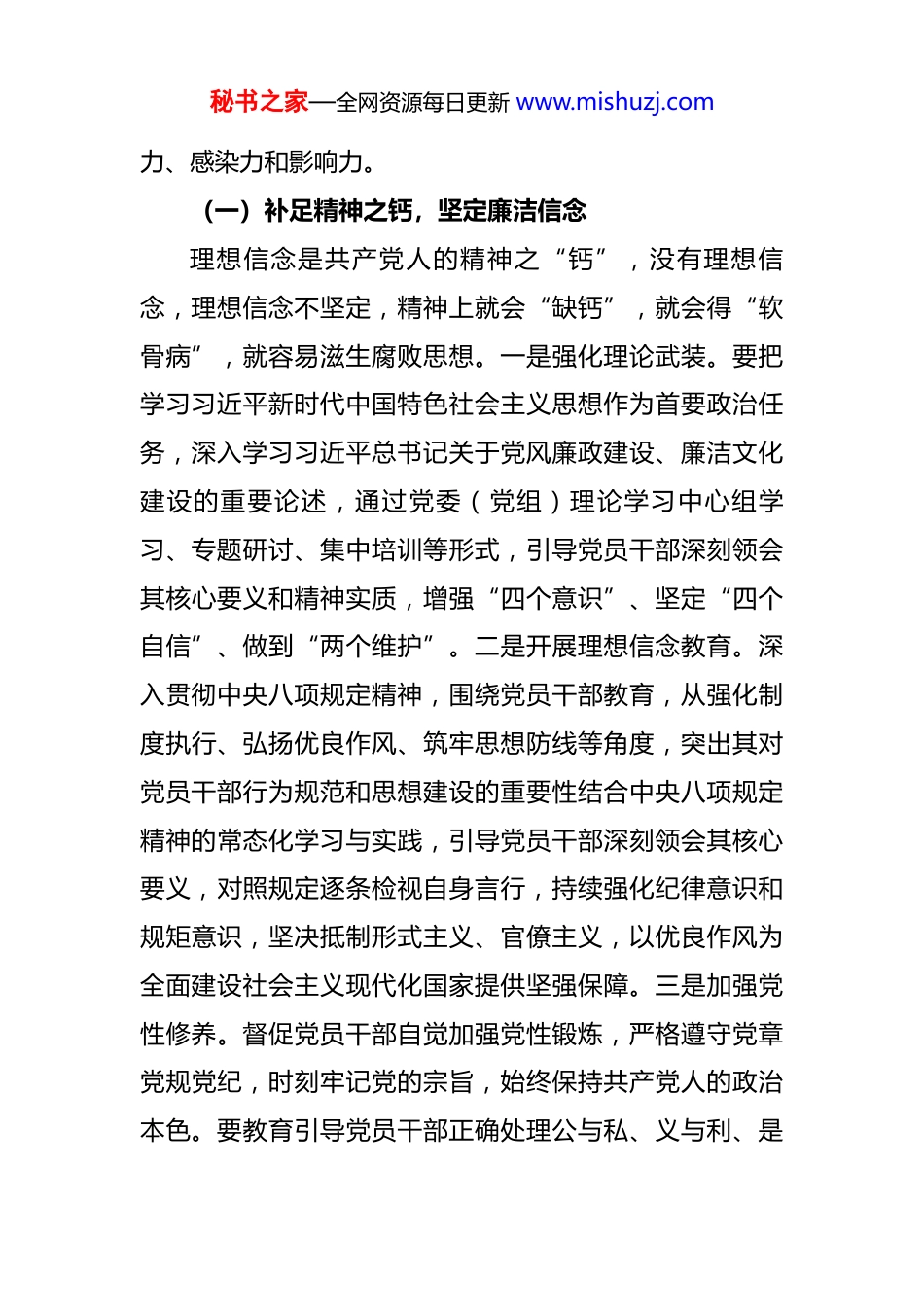 秘书之家—全网资源每日更新 www.mishuzj.com

力、感染力和影响力。

（一）补足精神之钙，坚定廉洁信念

理想信念是共产党人的精神之“钙”，没有理想信念，理想信念不坚定，精神上就会“缺钙”，就会得“软骨病”，就容易滋生腐败思想。一是强化理论武装。要把学习习近平新时代中国特色社会主义思想作为首要政治任务，深入学习习近平总书记关于党风廉政建设、廉洁文化建设的重要论述，通过党委（党组）理论学习中心组学习、专题研讨、集中培训等形式，引导党员干部深刻领会其核心要义和精神实质，增强“四个意识”、坚定“四个自信”、做到“两个维护”。二是开展理想信念教育。深入贯彻中央八项规定精神，围绕党员干部教育，从强化制度执行、弘扬优良作风、筑牢思想防线等角度，突出其对党员干部行为规范和思想建设的重要性结合中央八项规定精神的常态化学习与实践，引导党员干部深刻领会其核心要义，对照规定逐条检视自身言行，持续强化纪律意识和规矩意识，坚决抵制形式主义、官僚主义，以优良作风为全面建设社会主义现代化国家提供坚强保障。三是加强党性修养。督促党员干部自觉加强党性锻炼，严格遵守党章党规党纪，时刻牢记党的宗旨，始终保持共产党人的政治本色。要教育引导党员干部正确处理公与私、义与利、是